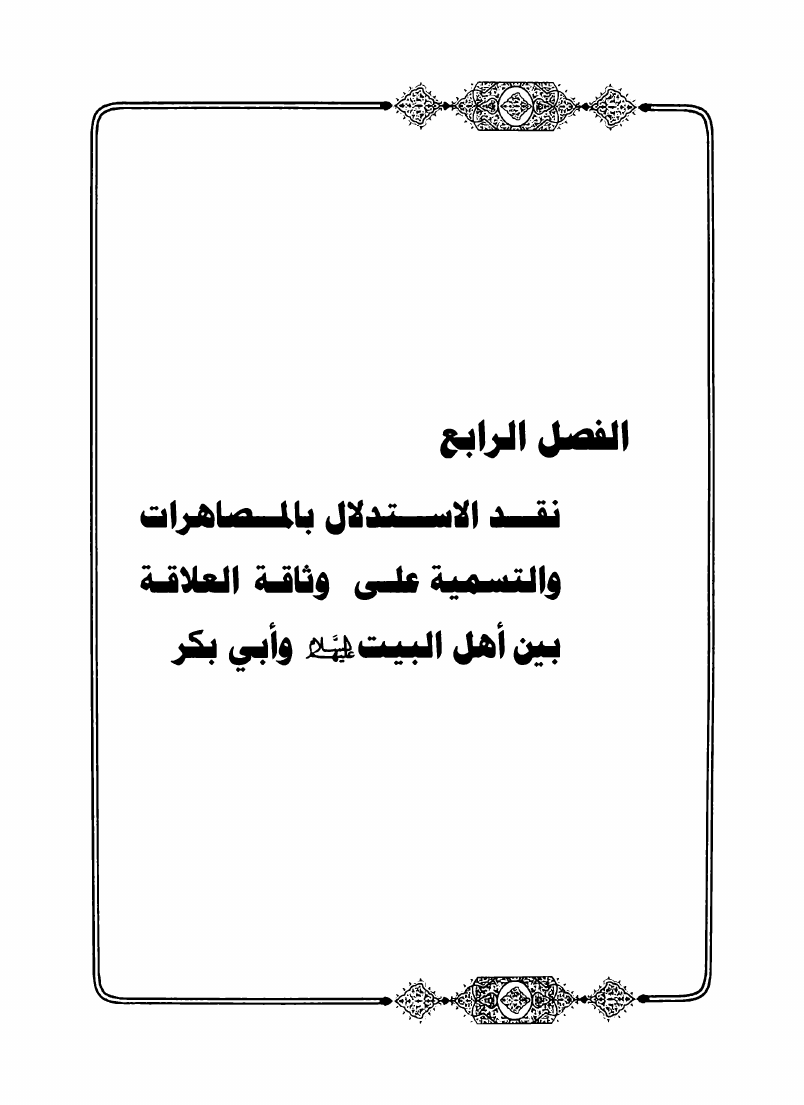 الفصل الرابع

نقد الاستدلال بالمصاهرات والتسمية على وثاقة العلاقة بين أهل البيت عليهم السلام وأبي بكر